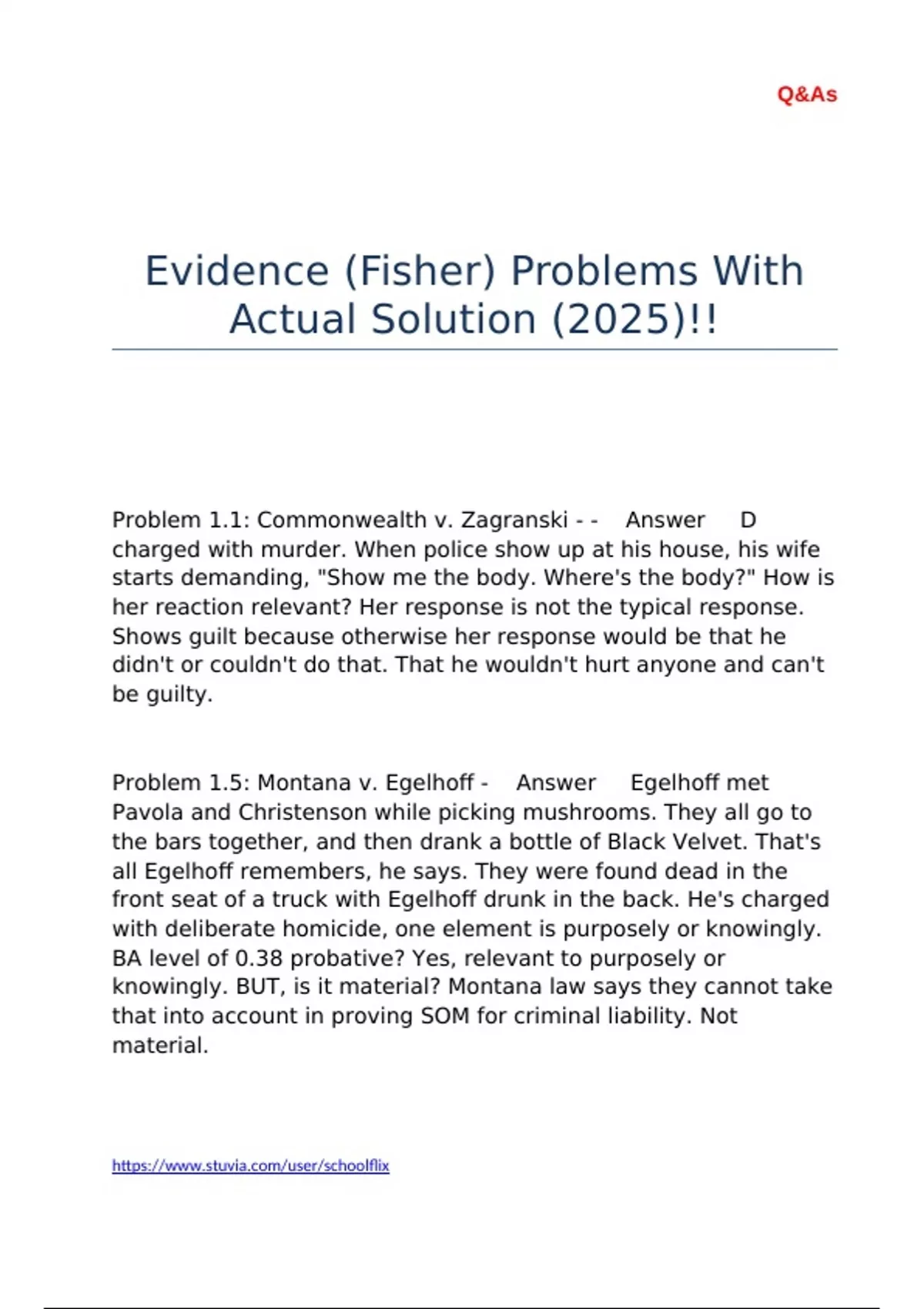 Q&As

Evidence (Fisher) Problems With Actual Solution (2025)!!

Problem 1.1: Commonwealth v. Zagranski - - Answer D charged with murder. When police show up at his house, his wife starts demanding, "Show me the body. Where's the body?" How is her reaction relevant? Her response is not the typical response. Shows guilt because otherwise her response would be that he didn't or couldn't do that. That he wouldn't hurt anyone and can't be guilty.

Problem 1.5: Montana v. Egelhoff - Answer Egelhoff met Pavola and Christenson while picking mushrooms. They all go to the bars together, and then drank a bottle of Black Velvet. That's all Egelhoff remembers, he says. They were found dead in the front seat of a truck with Egelhoff drunk in the back. He's charged with deliberate homicide, one element is purposely or knowingly. BA level of 0.38 probative? Yes, relevant to purposely or knowingly. BUT, is it material? Montana law says they cannot take that into account in proving SOM for criminal liability. Not material.

https://www.stuvia.com/user/schoolflix